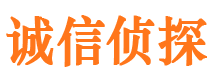 诚信侦探